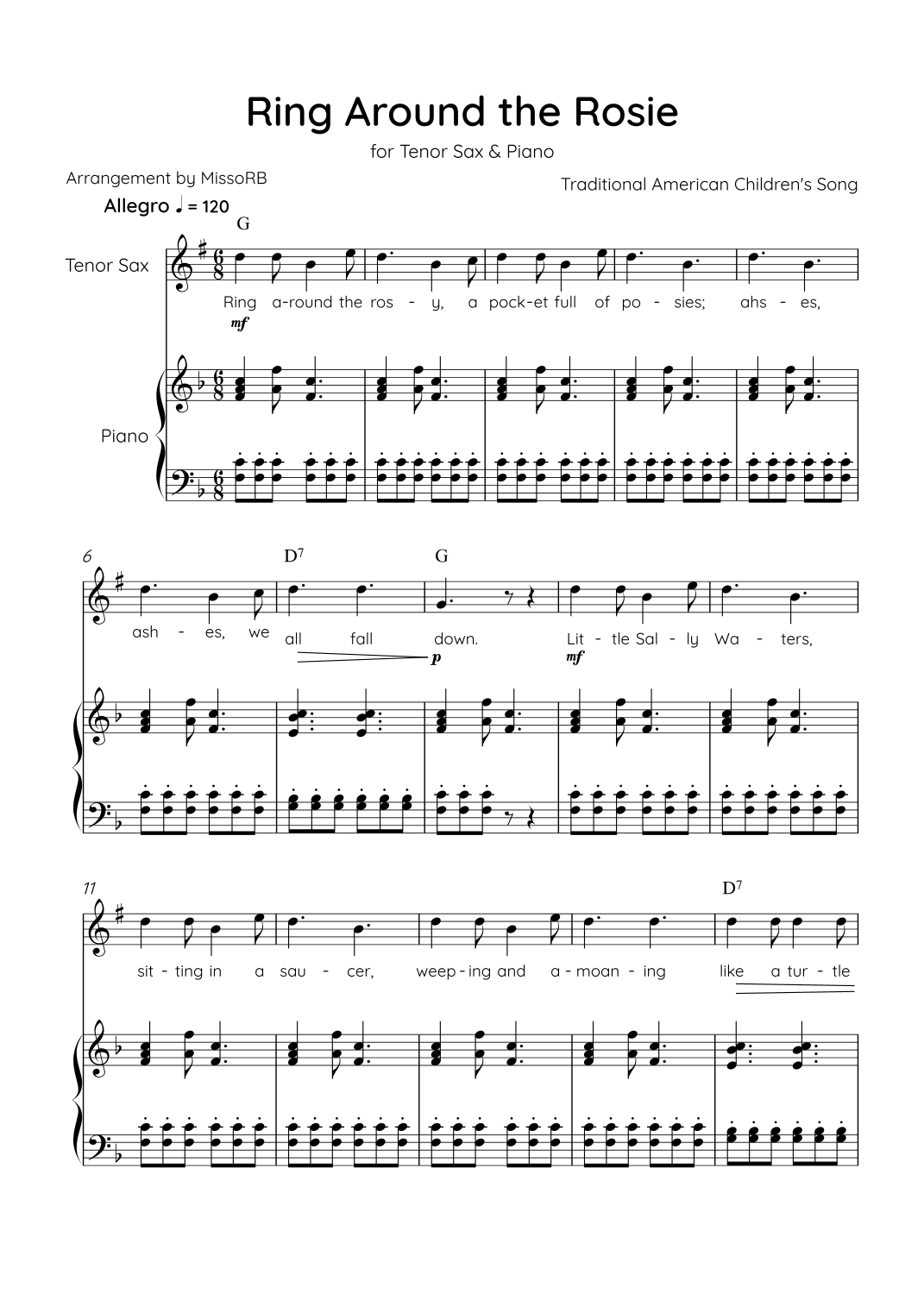 Ring Around the Rosie

for Tenor Sax & Piano

Arrangement by MissoRB

Traditional American Children's Song

Allegro ♩ = 120

G

Tenor Sax

Ring a-round the ros - y, a pock-et full of po - sies; ahs - es,

mf

Piano

6

D$^{7}$

G

ash - es, we all fall down. Lit - tle Sal - ly Wa - ters,

p

mf

11

D$^{7}$

sit - ting in a sau - cer, weep - ing and a - moan - ing like a tur - tle